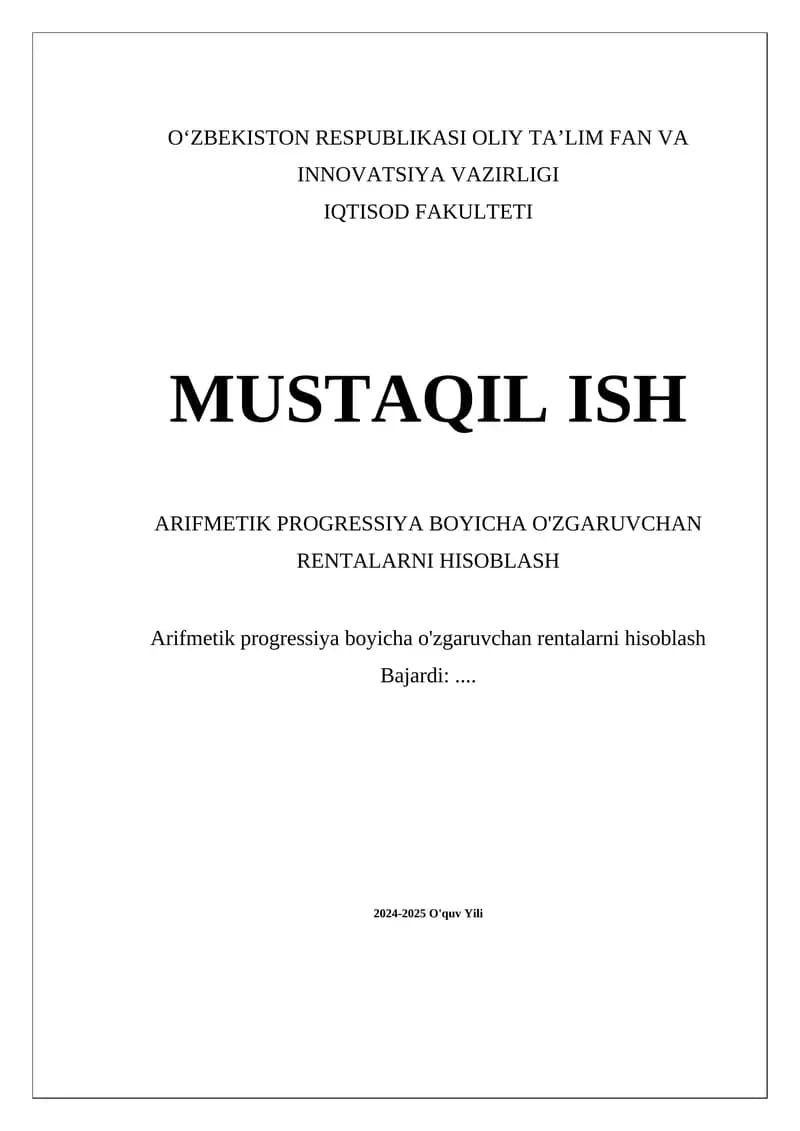 O‘ZBEKISTON RESPUBLIKASI OLIY TA’LIM FAN VA INNOVATSIYA VAZIRLIGI
IQTISOD FAKULTETI

MUSTAQIL ISH

ARIFMETIK PROGRESSIYA BOYICHA O'ZGARUVCHAN RENTALARNI HISOBLASH

Arifmetik progressiya boyicha o'zgaruvchan rentalarni hisoblash
Bajardi: ....

2024-2025 O'quv Yili